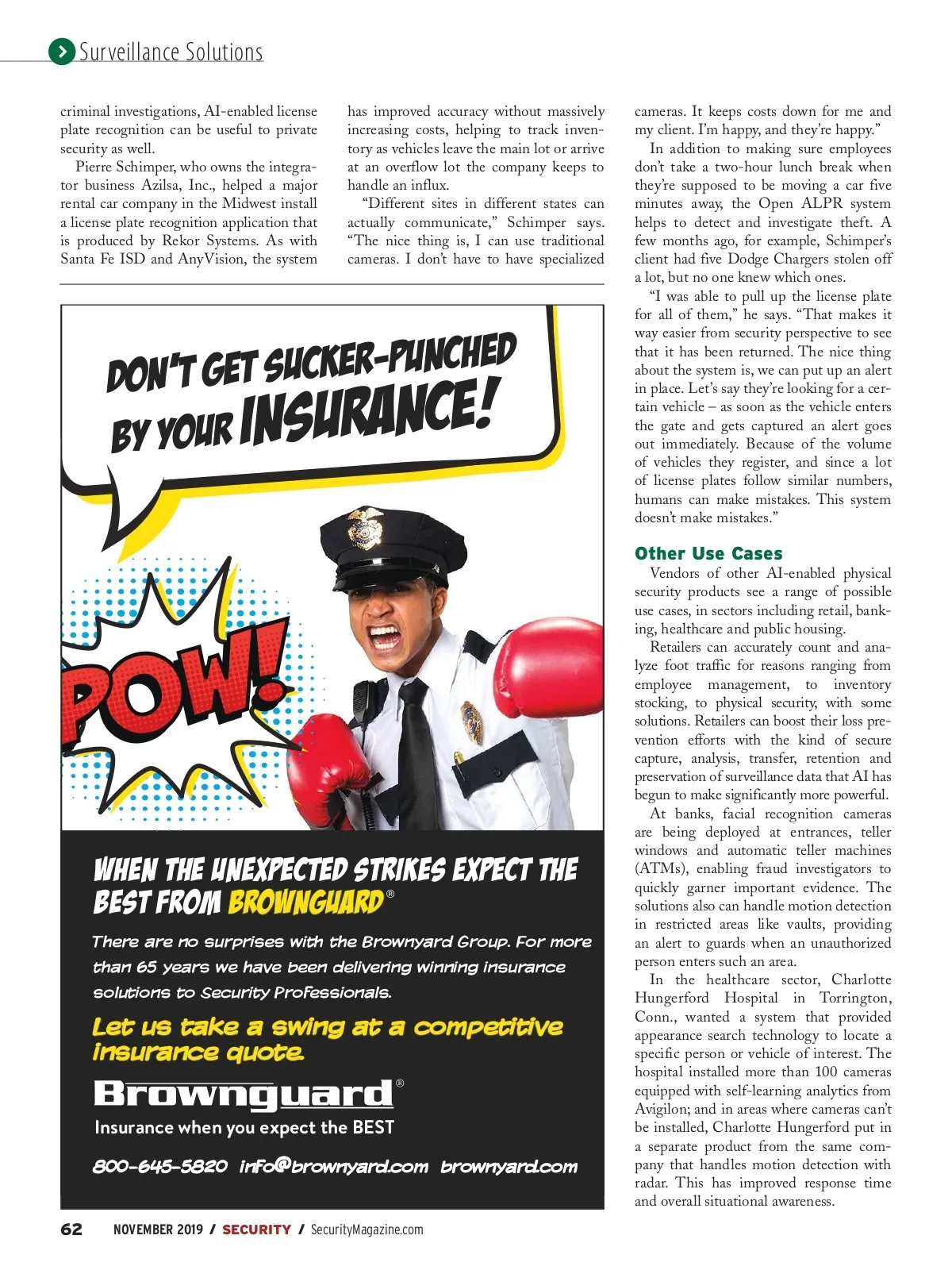 Surveillance Solutions

criminal investigations, AI-enabled license plate recognition can be useful to private security as well.

Pierre Schimper, who owns the integrator business Azilsa, Inc., helped a major rental car company in the Midwest install a license plate recognition application that is produced by Rekor Systems. As with Santa Fe ISD and AnyVision, the system has improved accuracy without massively increasing costs, helping to track inventory as vehicles leave the main lot or arrive at an overflow lot the company keeps to handle an influx.

"Different sites in different states can actually communicate," Schimper says. "The nice thing is, I can use traditional cameras. I don't have to have specialized cameras. It keeps costs down for me and my client. I'm happy, and they're happy."

In addition to making sure employees don't take a two-hour lunch break when they're supposed to be moving a car five minutes away, the Open ALPR system helps to detect and investigate theft. A few months ago, for example, Schimper's client had five Dodge Chargers stolen off a lot, but no one knew which ones.

"I was able to pull up the license plate for all of them," he says. "That makes it way easier from security perspective to see that it has been returned. The nice thing about the system is, we can put up an alert in place. Let's say they're looking for a certain vehicle – as soon as the vehicle enters the gate and gets captured an alert goes out immediately. Because of the volume of vehicles they register, and since a lot of license plates follow similar numbers, humans can make mistakes. This system doesn't make mistakes."

Other Use Cases

Vendors of other AI-enabled physical security products see a range of possible use cases, in sectors including retail, banking, healthcare and public housing.

Retailers can accurately count and analyze foot traffic for reasons ranging from employee management, to inventory stocking, to physical security, with some solutions. Retailers can boost their loss prevention efforts with the kind of secure capture, analysis, transfer, retention and preservation of surveillance data that AI has begun to make significantly more powerful.

At banks, facial recognition cameras are being deployed at entrances, teller windows and automatic teller machines (ATMs), enabling fraud investigators to quickly garner important evidence. The solutions also can handle motion detection in restricted areas like vaults, providing an alert to guards when an unauthorized person enters such an area.

In the healthcare sector, Charlotte Hungerford Hospital in Torrington, Conn., wanted a system that provided appearance search technology to locate a specific person or vehicle of interest. The hospital installed more than 100 cameras equipped with self-learning analytics from Avigilon; and in areas where cameras can't be installed, Charlotte Hungerford put in a separate product from the same company that handles motion detection with radar. This has improved response time and overall situational awareness.

DON'T GET SUCKER-PUNCHED BY YOUR INSURANCE!

POW!

WHEN THE UNEXPECTED STRIKES EXPECT THE BEST FROM BROWNGUARD®

There are no surprises with the Brownyard Group. For more than 65 years we have been delivering winning insurance solutions to Security Professionals.

Let us take a swing at a competitive insurance quote.

Brownguard®
Insurance when you expect the BEST

800-645-5820 info@brownyard.com brownyard.com

62 NOVEMBER 2019 / SECURITY / SecurityMagazine.com